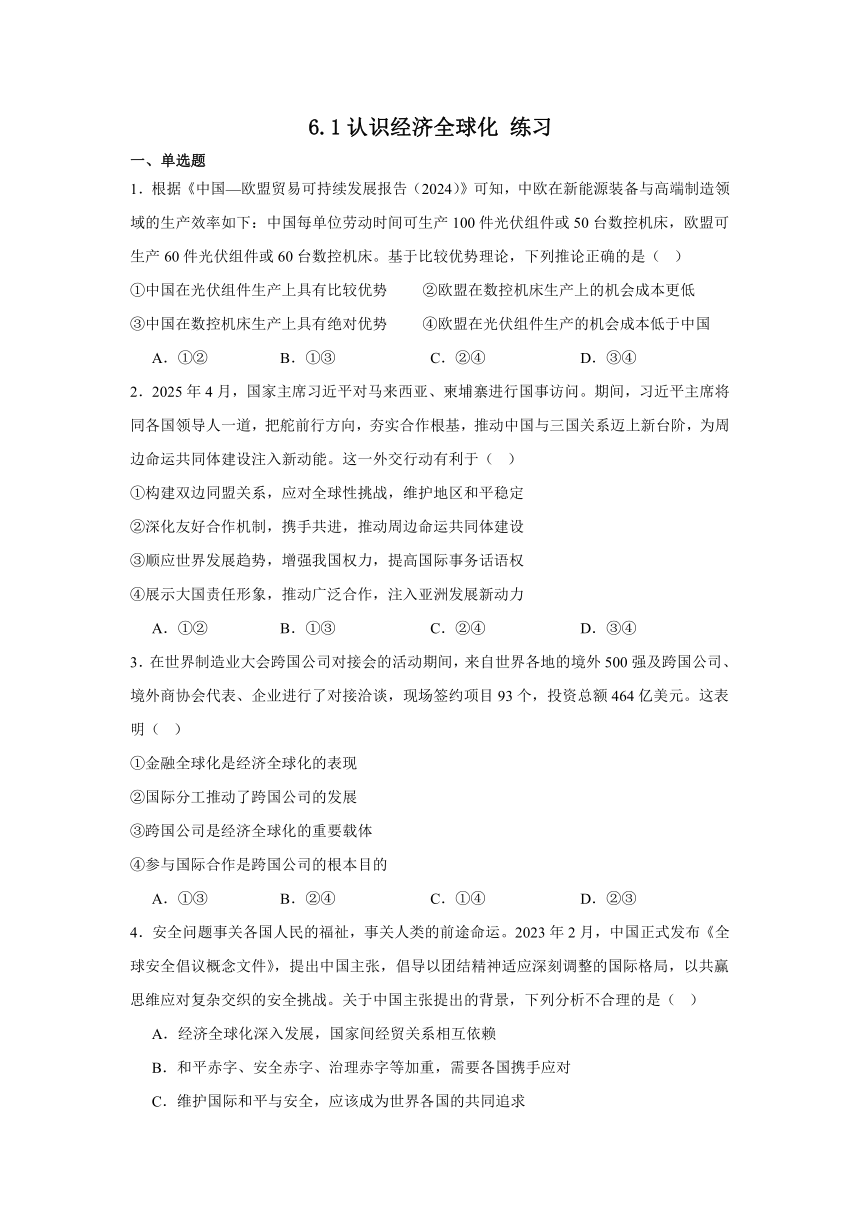 6.1 认识经济全球化 练习

一、单选题

1．根据《中国—欧盟贸易可持续发展报告（2024）》可知，中欧在新能源装备与高端制造领域的生产效率如下：中国每单位劳动时间可生产 100 件光伏组件或 50 台数控机床，欧盟可生产 60 件光伏组件或 60 台数控机床。基于比较优势理论，下列推论正确的是（　）

①中国在光伏组件生产上具有比较优势　　②欧盟在数控机床生产上的机会成本更低

③中国在数控机床生产上具有绝对优势　　④欧盟在光伏组件生产的机会成本低于中国

A．①②　　B．①③　　C．②④　　D．③④

2．2025 年 4 月，国家主席习近平对马来西亚、柬埔寨进行国事访问。期间，习近平主席将同各国领导人一道，把舵前行方向，夯实合作根基，推动中国与三国关系迈上新台阶，为周边命运共同体建设注入新动能。这一外交行动有利于（　）

①构建双边同盟关系，应对全球性挑战，维护地区和平稳定

②深化友好合作机制，携手共进，推动周边命运共同体建设

③顺应世界发展趋势，增强我国权力，提高国际事务话语权

④展示大国责任形象，推动广泛合作，注入亚洲发展新动力

A．①②　　B．①③　　C．②④　　D．③④

3．在世界制造业大会跨国公司对接会的活动期间，来自世界各地的境外 500 强及跨国公司、境外商协会代表、企业进行了对接洽谈，现场签约项目 93 个，投资总额 464 亿美元。这表明（　）

①金融全球化是经济全球化的表现

②国际分工推动了跨国公司的发展

③跨国公司是经济全球化的重要载体

④参与国际合作是跨国公司的根本目的

A．①③　　B．②④　　C．①④　　D．②③

4．安全问题事关各国人民的福祉，事关人类的前途命运。2023 年 2 月，中国正式发布《全球安全倡议概念文件》，提出中国主张，倡导以团结精神适应深刻调整的国际格局，以共赢思维应对复杂交织的安全挑战。关于中国主张提出的背景，下列分析不合理的是（　）

A．经济全球化深入发展，国家间经贸关系相互依赖

B．和平赤字、安全赤字、治理赤字等加重，需要各国携手应对

C．维护国际和平与安全，应该成为世界各国的共同追求